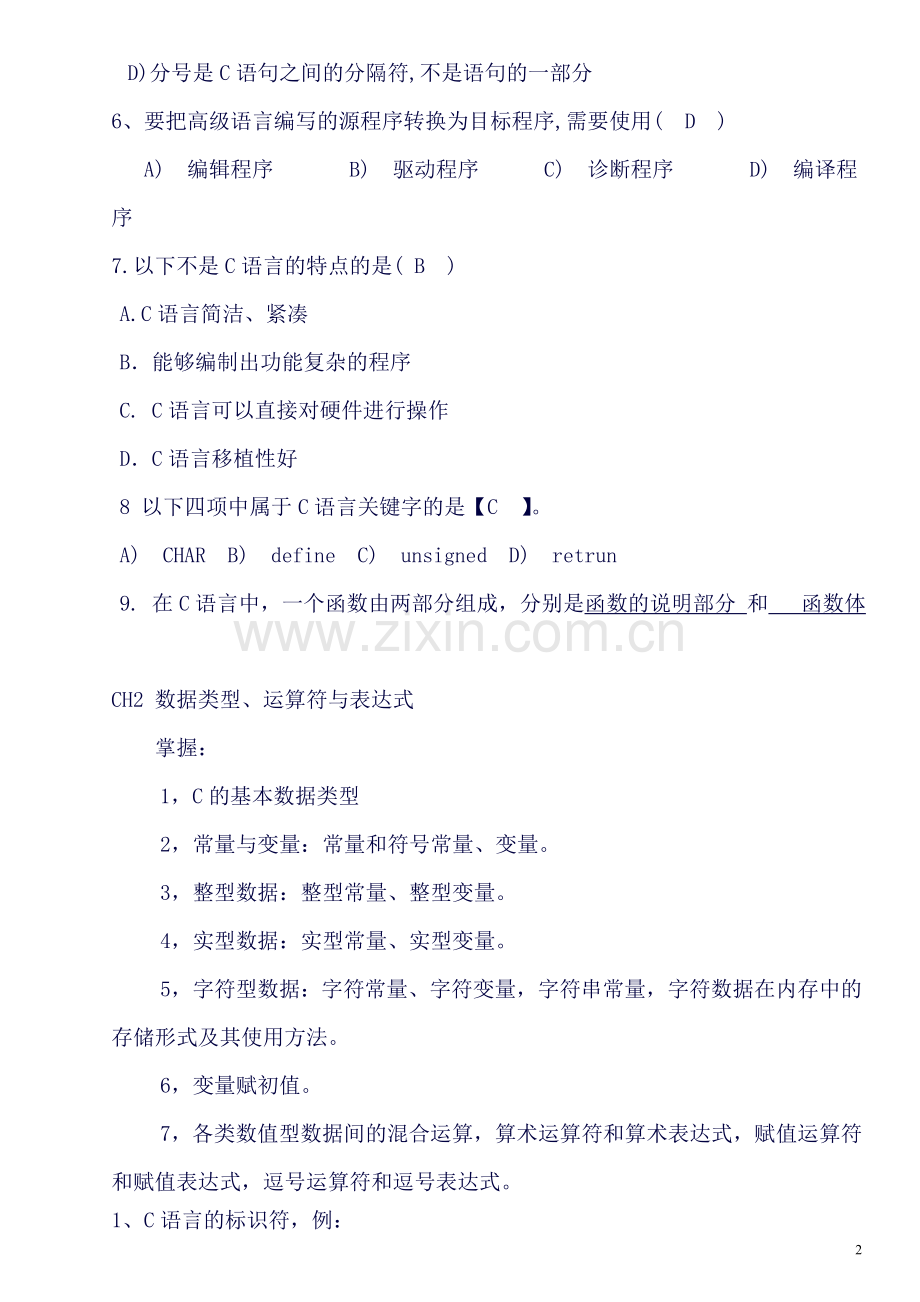 D)分号是C语句之间的分隔符,不是语句的一部分

6、要把高级语言编写的源程序转换为目标程序,需要使用( D )

A) 编辑程序 B) 驱动程序 C) 诊断程序 D) 编译程序

7.以下不是C语言的特点的是( B )

A.C语言简洁、紧凑

B. 能够编制出功能复杂的程序

C. C语言可以直接对硬件进行操作

D. C语言移植性好

8 以下四项中属于C语言关键字的是【C 】。

A) CHAR B) define C) unsigned D) retrun

9. 在C语言中，一个函数由两部分组成，分别是函数的说明部分 和 函数体

CH2 数据类型、运算符与表达式

掌握：

1，C的基本数据类型

2，常量与变量：常量和符号常量、变量。

3，整型数据：整型常量、整型变量。

4，实型数据：实型常量、实型变量。

5，字符型数据：字符常量、字符变量，字符串常量，字符数据在内存中的存储形式及其使用方法。

6，变量赋初值。

7，各类数值型数据间的混合运算，算术运算符和算术表达式，赋值运算符和赋值表达式，逗号运算符和逗号表达式。

1、C语言的标识符，例：

2

www.zixin.com.cn